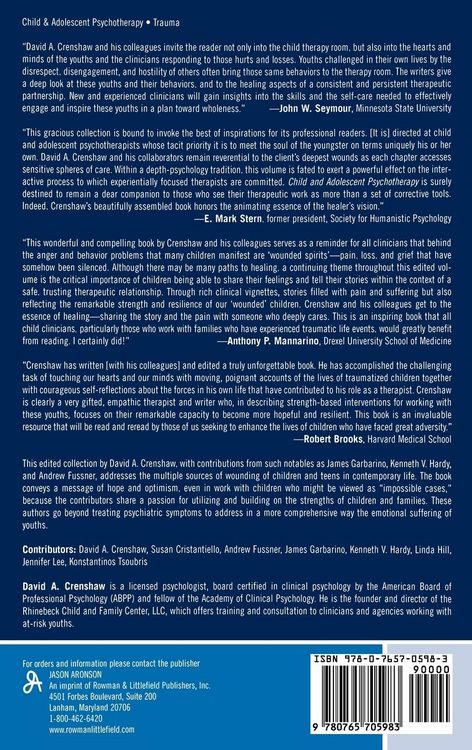 Child & Adolescent Psychotherapy • Trauma

"David A. Crenshaw and his colleagues invite the reader not only into the child therapy room, but also into the hearts and minds of the youths and the clinicians responding to those hurts and losses. Youths challenged in their own lives by the disrespect, disengagement, and hostility of others often bring those same behaviors to the therapy room. The writers give a deep look at these youths and their behaviors, and to the healing aspects of a consistent and persistent therapeutic partnership. New and experienced clinicians will gain insights into the skills and the self-care needed to effectively engage and inspire these youths in a plan toward wholeness." —John W. Seymour, Minnesota State University

"This gracious collection is bound to invoke the best of inspirations for its professional readers. [It is] directed at child and adolescent psychotherapists whose tacit priority it is to meet the soul of the youngster on terms uniquely his or her own. David A. Crenshaw and his collaborators remain reverential to the client's deepest wounds as each chapter accesses sensitive spheres of care. Within a depth-psychology tradition, this volume is fated to exert a powerful effect on the interactive process to which experientially focused therapists are committed. Child and Adolescent Psychotherapy is surely destined to remain a dear companion to those who see their therapeutic work as more than a set of corrective tools. Indeed, Crenshaw's beautifully assembled book honors the animating essence of the healer's vision."
—E. Mark Stern, former president, Society for Humanistic Psychology

"This wonderful and compelling book by Crenshaw and his colleagues serves as a reminder for all clinicians that behind the anger and behavior problems that many children manifest are 'wounded spirits'—pain, loss, and grief that have somehow been silenced. Although there may be many paths to healing, a continuing theme throughout this edited volume is the critical importance of children being able to share their feelings and tell their stories within the context of a safe, trusting therapeutic relationship. Through rich clinical vignettes, stories filled with pain and suffering but also reflecting the remarkable strength and resilience of our 'wounded' children, Crenshaw and his colleagues get to the essence of healing—sharing the story and the pain with someone who deeply cares. This is an inspiring book that all child clinicians, particularly those who work with families who have experienced traumatic life events, would greatly benefit from reading. I certainly did!" —Anthony P. Mannarino, Drexel University School of Medicine

"Crenshaw has written [with his colleagues] and edited a truly unforgettable book. He has accomplished the challenging task of touching our hearts and our minds with moving, poignant accounts of the lives of traumatized children together with courageous self-reflections about the forces in his own life that have contributed to his role as a therapist. Crenshaw is clearly a very gifted, empathic therapist and writer who, in describing strength-based interventions for working with these youths, focuses on their remarkable capacity to become more hopeful and resilient. This book is an invaluable resource that will be read and reread by those of us seeking to enhance the lives of children who have faced great adversity."
—Robert Brooks, Harvard Medical School

This edited collection by David A. Crenshaw, with contributions from such notables as James Garbarino, Kenneth V. Hardy, and Andrew Fussner, addresses the multiple sources of wounding of children and teens in contemporary life. The book conveys a message of hope and optimism, even in work with children who might be viewed as "impossible cases," because the contributors share a passion for utilizing and building on the strengths of children and families. These authors go beyond treating psychiatric symptoms to address in a more comprehensive way the emotional suffering of youths.

Contributors: David A. Crenshaw, Susan Cristantiello, Andrew Fussner, James Garbarino, Kenneth V. Hardy, Linda Hill, Jennifer Lee, Konstantinos Tsoubris

David A. Crenshaw is a licensed psychologist, board certified in clinical psychology by the American Board of Professional Psychology (ABPP) and fellow of the Academy of Clinical Psychology. He is the founder and director of the Rhinebeck Child and Family Center, LLC, which offers training and consultation to clinicians and agencies working with at-risk youths.

For orders and information please contact the publisher
JASON ARONSON
An imprint of Rowman & Littlefield Publishers, Inc.
4501 Forbes Boulevard, Suite 200
Lanham, Maryland 20706
1-800-462-6420
www.rowmanlittlefield.com

ISBN 978-0-7657-0598-3
90000
9 780765 705983